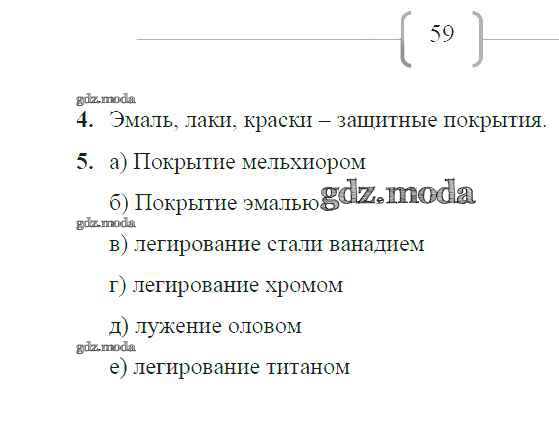 59

4. Эмаль, лаки, краски – защитные покрытия.

5. а) Покрытие мельхиором

б) Покрытие эмалью

в) легирование стали ванадием

г) легирование хромом

д) лужение оловом

е) легирование титаном

gdz.moda